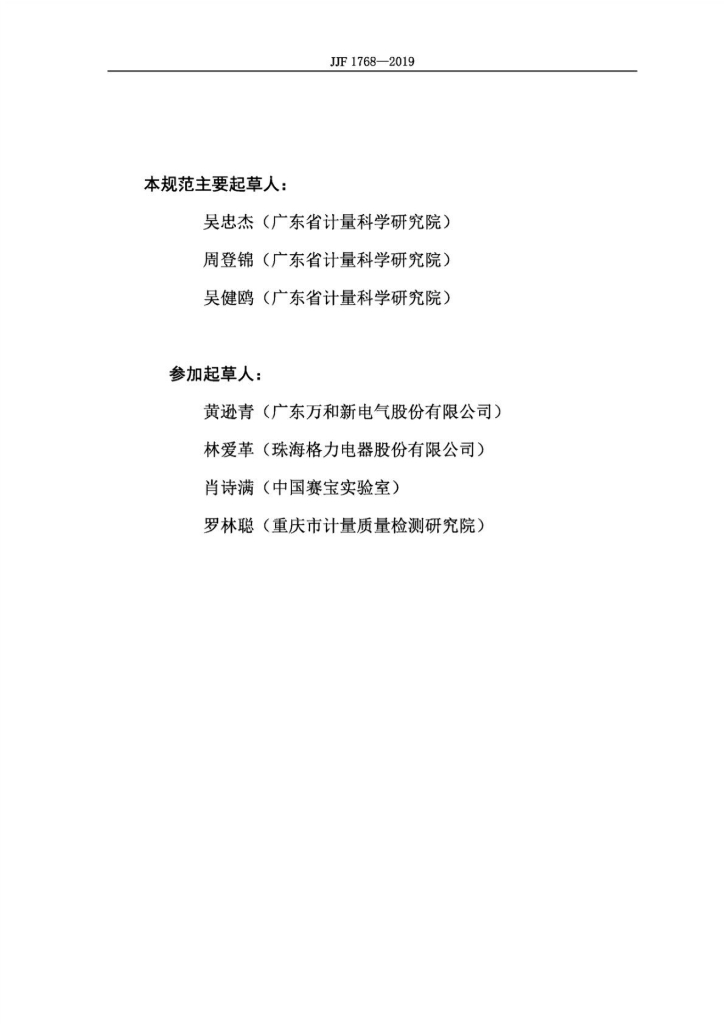 JJF 1768—2019

本规范主要起草人：

吴忠杰（广东省计量科学研究院）

周登锦（广东省计量科学研究院）

吴健鸥（广东省计量科学研究院）

参加起草人：

黄逊青（广东万和新电气股份有限公司）

林爱革（珠海格力电器股份有限公司）

肖诗满（中国赛宝实验室）

罗林聪（重庆市计量质量检测研究院）